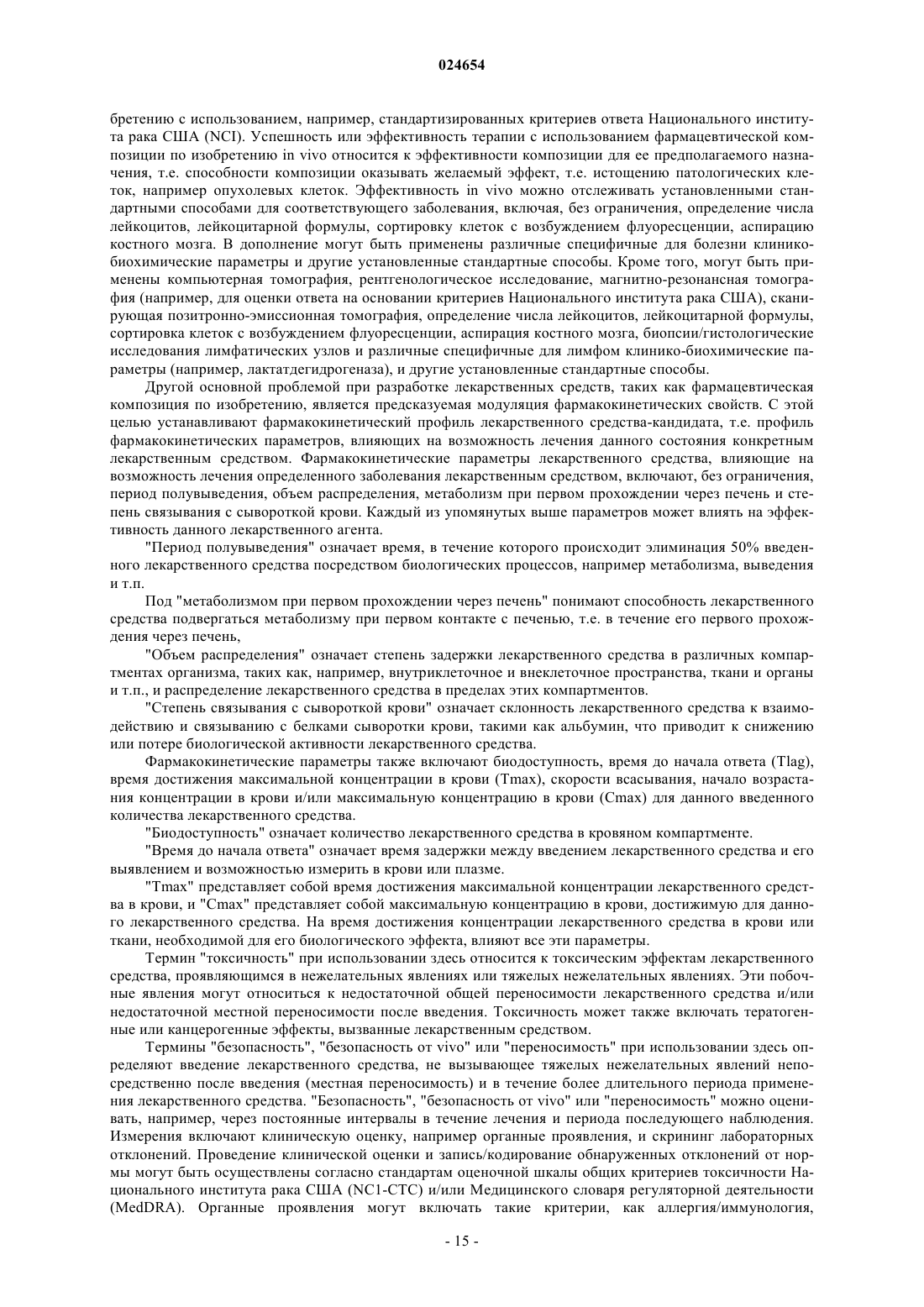 024654

бретению с использованием, например, стандартизированных критериев ответа Национального института рака США (NCI). Успешность или эффективность терапии с использованием фармацевтической композиции по изобретению in vivo относится к эффективности композиции для ее предполагаемого назначения, т.е. способности композиции оказывать желаемый эффект, т.е. истощению патологических клеток, например опухолевых клеток. Эффективность in vivo можно отслеживать установленными стандартными способами для соответствующего заболевания, включая, без ограничения, определение числа лейкоцитов, лейкоцитарной формулы, сортировку клеток с возбуждением флуоресценции, аспирацию костного мозга. В дополнение могут быть применены различные специфичные для болезни клинико-биохимические параметры и другие установленные стандартные способы. Кроме того, могут быть применены компьютерная томография, рентгенологическое исследование, магнитно-резонансная томография (например, для оценки ответа на основании критериев Национального института рака США), сканирующая позитронно-эмиссионная томография, определение числа лейкоцитов, лейкоцитарной формулы, сортировка клеток с возбуждением флуоресценции, аспирация костного мозга, биопсии/гистологические исследования лимфатических узлов и различные специфичные для лимфом клинико-биохимические параметры (например, лактатдегидрогеназа), и другие установленные стандартные способы.

Другой основной проблемой при разработке лекарственных средств, таких как фармацевтическая композиция по изобретению, является предсказуемая модуляция фармакокинетических свойств. С этой целью устанавливают фармакокинетический профиль лекарственного средства-кандидата, т.е. профиль фармакокинетических параметров, влияющих на возможность лечения данного состояния конкретным лекарственным средством. Фармакокинетические параметры лекарственного средства, влияющие на возможность лечения определенного заболевания лекарственным средством, включают, без ограничения, период полувыведения, объем распределения, метаболизм при первом прохождении через печень и степень связывания с сывороткой крови. Каждый из упомянутых выше параметров может влиять на эффективность данного лекарственного агента.

"Период полувыведения" означает время, в течение которого происходит элиминация 50% введенного лекарственного средства посредством биологических процессов, например метаболизма, выведения и т.п.

Под "метаболизмом при первом прохождении через печень" понимают способность лекарственного средства подвергаться метаболизму при первом контакте с печенью, т.е. в течение его первого прохождения через печень,

"Объем распределения" означает степень задержки лекарственного средства в различных компартментах организма, таких как, например, внутриклеточное и внеклеточное пространства, ткани и органы и т.п., и распределение лекарственного средства в пределах этих компартментов.

"Степень связывания с сывороткой крови" означает склонность лекарственного средства к взаимодействию и связыванию с белками сыворотки крови, такими как альбумин, что приводит к снижению или потере биологической активности лекарственного средства.

Фармакокинетические параметры также включают биодоступность, время до начала ответа (Tlag), время достижения максимальной концентрации в крови (Tmax), скорости всасывания, начало возрастания концентрации в крови и/или максимальную концентрацию в крови (Cmax) для данного введенного количества лекарственного средства.

"Биодоступность" означает количество лекарственного средства в кровяном компартменте.

"Время до начала ответа" означает время задержки между введением лекарственного средства и его выявлением и возможностью измерить в крови или плазме.

"Tmax" представляет собой время достижения максимальной концентрации лекарственного средства в крови, и "Cmax" представляет собой максимальную концентрацию в крови, достижимую для данного лекарственного средства. На время достижения концентрации лекарственного средства в крови или ткани, необходимой для его биологического эффекта, влияют все эти параметры.

Термин "токсичность" при использовании здесь относится к токсическим эффектам лекарственного средства, проявляющимся в нежелательных явлениях или тяжелых нежелательных явлениях. Эти побочные явления могут относиться к недостаточной общей переносимости лекарственного средства и/или недостаточной местной переносимости после введения. Токсичность может также включать тератогенные или канцерогенные эффекты, вызванные лекарственным средством.

Термины "безопасность", "безопасность от vivo" или "переносимость" при использовании здесь определяют введение лекарственного средства, не вызывающее тяжелых нежелательных явлений непосредственно после введения (местная переносимость) и в течение более длительного периода применения лекарственного средства. "Безопасность", "безопасность от vivo" или "переносимость" можно оценивать, например, через постоянные интервалы в течение лечения и периода последующего наблюдения. Измерения включают клиническую оценку, например органные проявления, и скрининг лабораторных отклонений. Проведение клинической оценки и запись/кодирование обнаруженных отклонений от нормы могут быть осуществлены согласно стандартам оценочной шкалы общих критериев токсичности Национального института рака США (NC1-CTC) и/или Медицинского словаря регуляторной деятельности (MedDRA). Органные проявления могут включать такие критерии, как аллергия/иммунология,

- 15 -